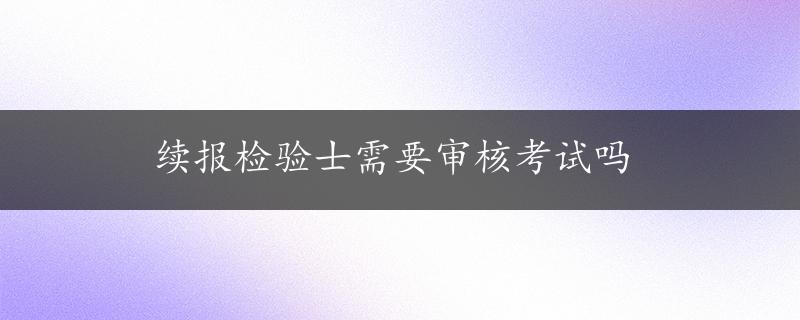 续报检验士需要审核考试吗